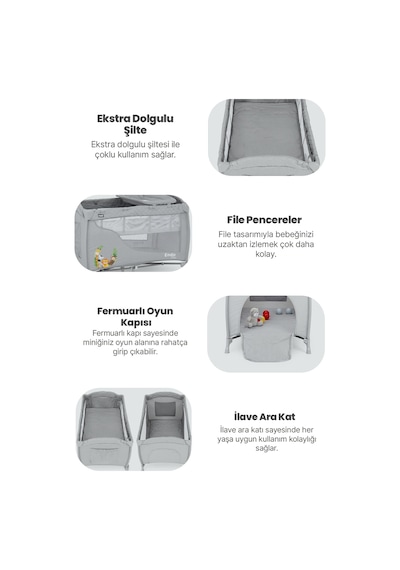 Ekstra Dolgulu Şilte

Ekstra dolgulu şiltesi ile çoklu kullanım sağlar.

File Pencereler

File tasarımıyla bebeğinizi uzaktan izlemek çok daha kolay.

Fermuarlı Oyun Kapısı

Fermuarlı kapı sayesinde miniğiniz oyun alanına rahatça girip çıkabilir.

İlave Ara Kat

İlave ara katı sayesinde her yaşa uygun kullanım kolaylığı sağlar.